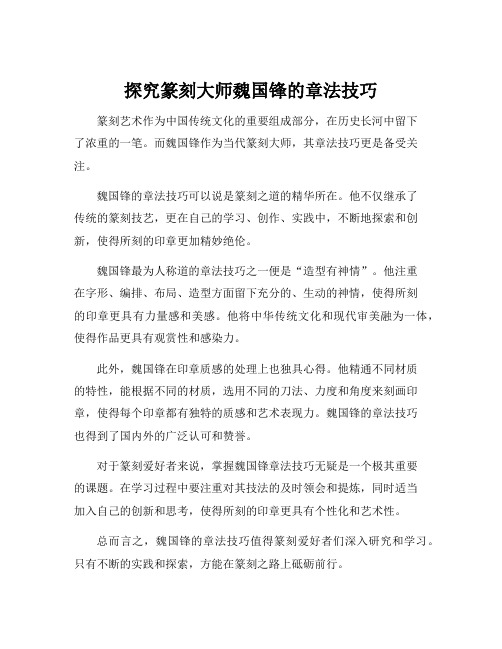 探究篆刻大师魏国锋的章法技巧

篆刻艺术作为中国传统文化的重要组成部分，在历史长河中留下了浓重的一笔。而魏国锋作为当代篆刻大师，其章法技巧更是备受关注。

魏国锋的章法技巧可以说是篆刻之道的精华所在。他不仅继承了传统的篆刻技艺，更在自己的学习、创作、实践中，不断地探索和创新，使得所刻的印章更加精妙绝伦。

魏国锋最为人称道的章法技巧之一便是“造型有神情”。他注重在字形、编排、布局、造型方面留下充分的、生动的神情，使得所刻的印章更具有力量感和美感。他将中华传统文化和现代审美融为一体，使得作品更具有观赏性和感染力。

此外，魏国锋在印章质感的处理上也独具心得。他精通不同材质的特性，能根据不同的材质，选用不同的刀法、力度和角度来刻画印章，使得每个印章都有独特的质感和艺术表现力。魏国锋的章法技巧也得到了国内外的广泛认可和赞誉。

对于篆刻爱好者来说，掌握魏国锋章法技巧无疑是一个极其重要的课题。在学习过程中要注重对其技法的及时领会和提炼，同时适当加入自己的创新和思考，使得所刻的印章更具有个性化和艺术性。

总而言之，魏国锋的章法技巧值得篆刻爱好者们深入研究和学习。只有不断的实践和探索，方能在篆刻之路上砥砺前行。